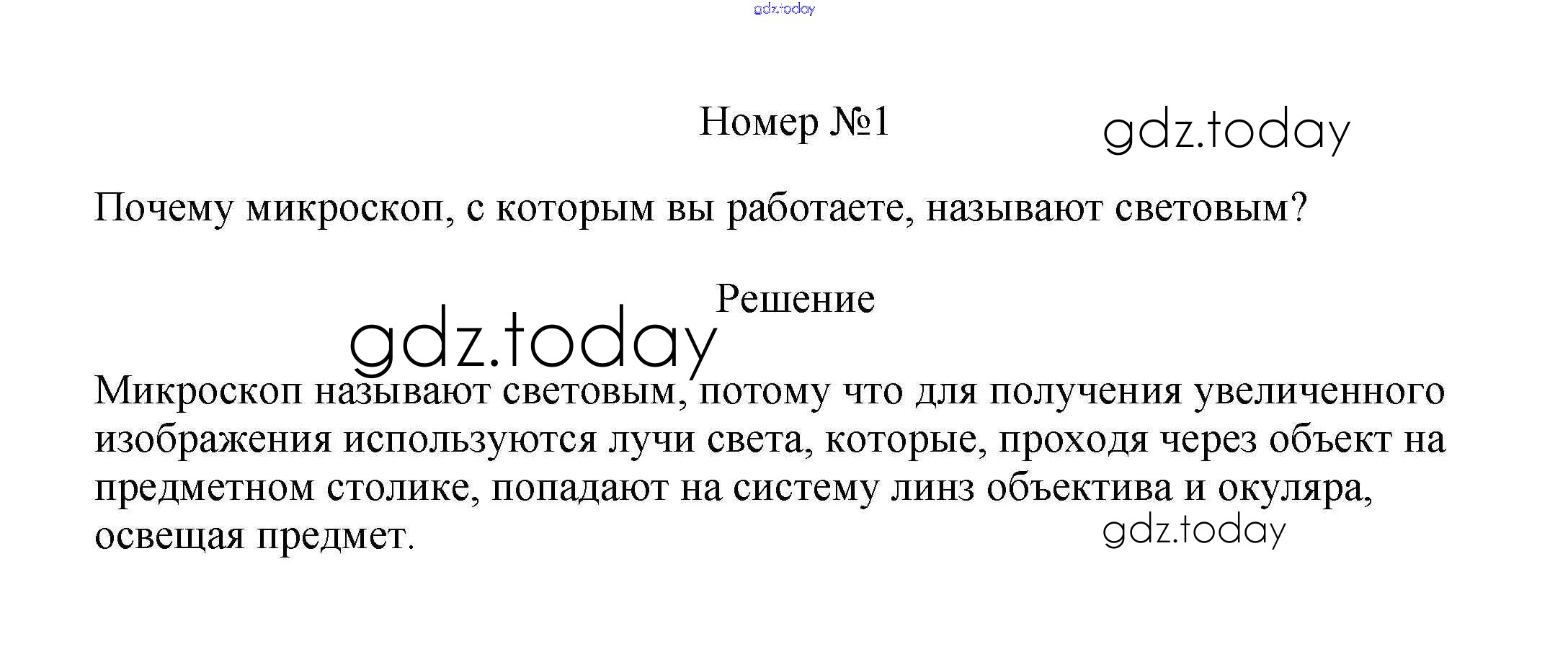 gdz.today

Номер №1

gdz.today

Почему микроскоп, с которым вы работаете, называют световым?

Решение

gdz.today

Микроскоп называют световым, потому что для получения увеличенного изображения используются лучи света, которые, проходя через объект на предметном столике, попадают на систему линз объектива и окуляра, освещая предмет.

gdz.today